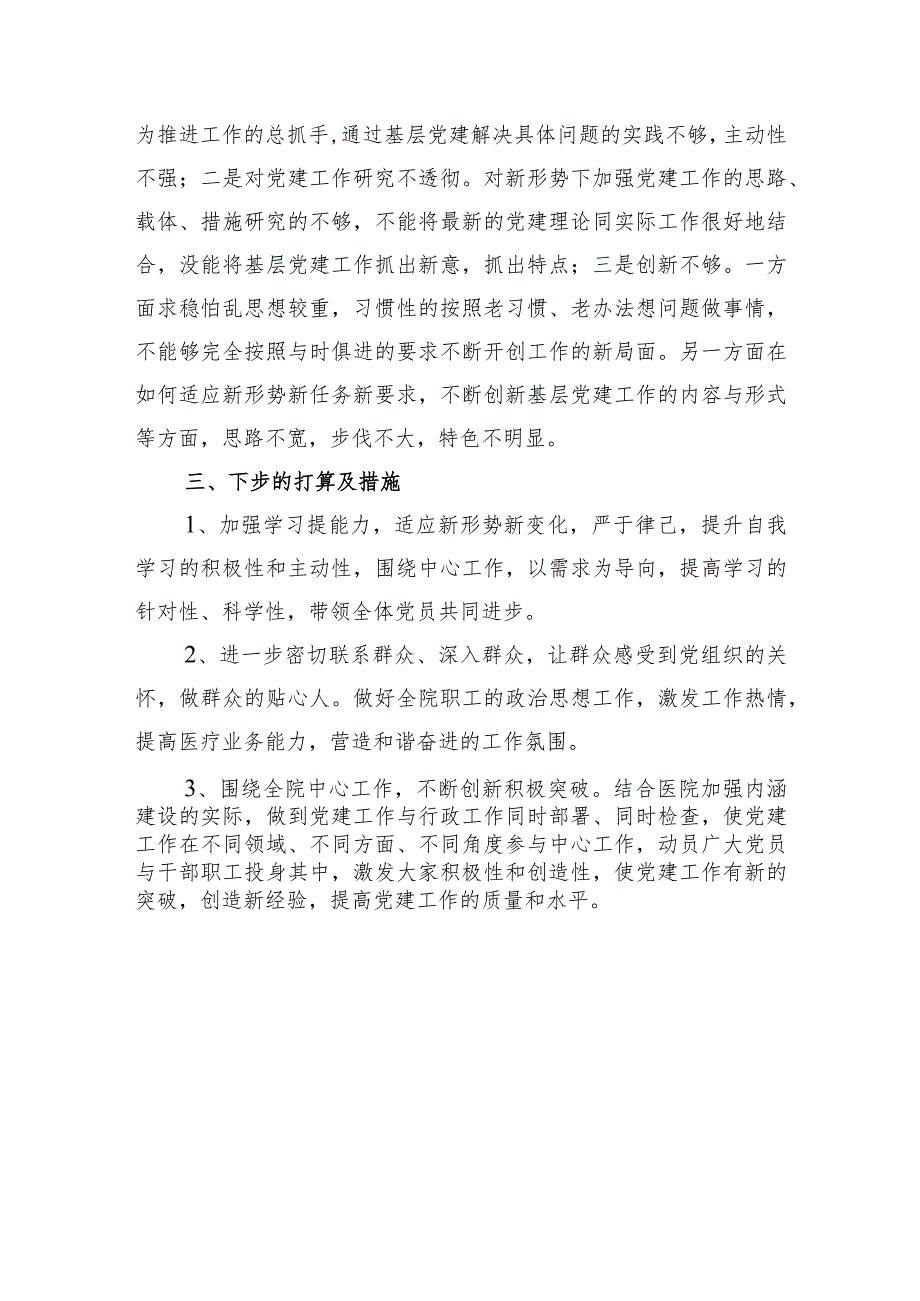 为推进工作的总抓手,通过基层党建解决具体问题的实践不够，主动性不强；二是对党建工作研究不透彻。对新形势下加强党建工作的思路、载体、措施研究的不够，不能将最新的党建理论同实际工作很好地结合，没能将基层党建工作抓出新意，抓出特点；三是创新不够。一方面求稳怕乱思想较重，习惯性的按照老习惯、老办法想问题做事情，不能够完全按照与时俱进的要求不断开创工作的新局面。另一方面在如何适应新形势新任务新要求，不断创新基层党建工作的内容与形式等方面，思路不宽，步伐不大，特色不明显。

三、下步的打算及措施

1、加强学习提能力，适应新形势新变化，严于律己，提升自我学习的积极性和主动性，围绕中心工作，以需求为导向，提高学习的针对性、科学性，带领全体党员共同进步。

2、进一步密切联系群众、深入群众，让群众感受到党组织的关怀，做群众的贴心人。做好全院职工的政治思想工作，激发工作热情，提高医疗业务能力，营造和谐奋进的工作氛围。

3、围绕全院中心工作，不断创新积极突破。结合医院加强内涵建设的实际，做到党建工作与行政工作同时部署、同时检查，使党建工作在不同领域、不同方面、不同角度参与中心工作，动员广大党员与干部职工投身其中，激发大家积极性和创造性，使党建工作有新的突破，创造新经验，提高党建工作的质量和水平。